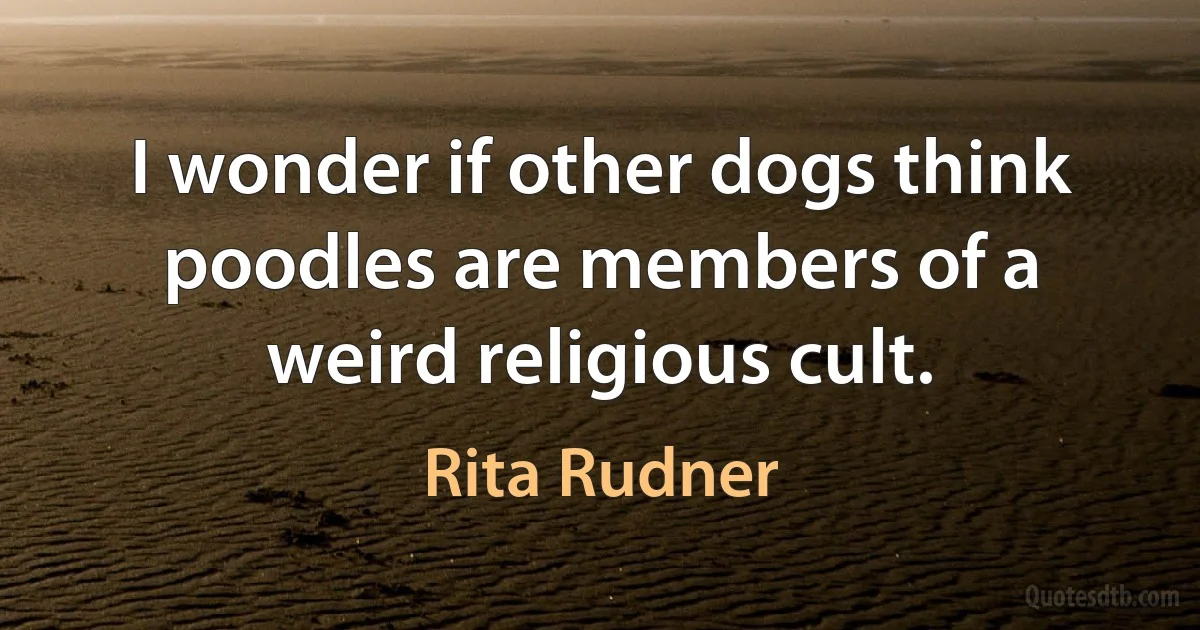 I wonder if other dogs think poodles are members of a weird religious cult.

Rita Rudner

Quotesdtb.com